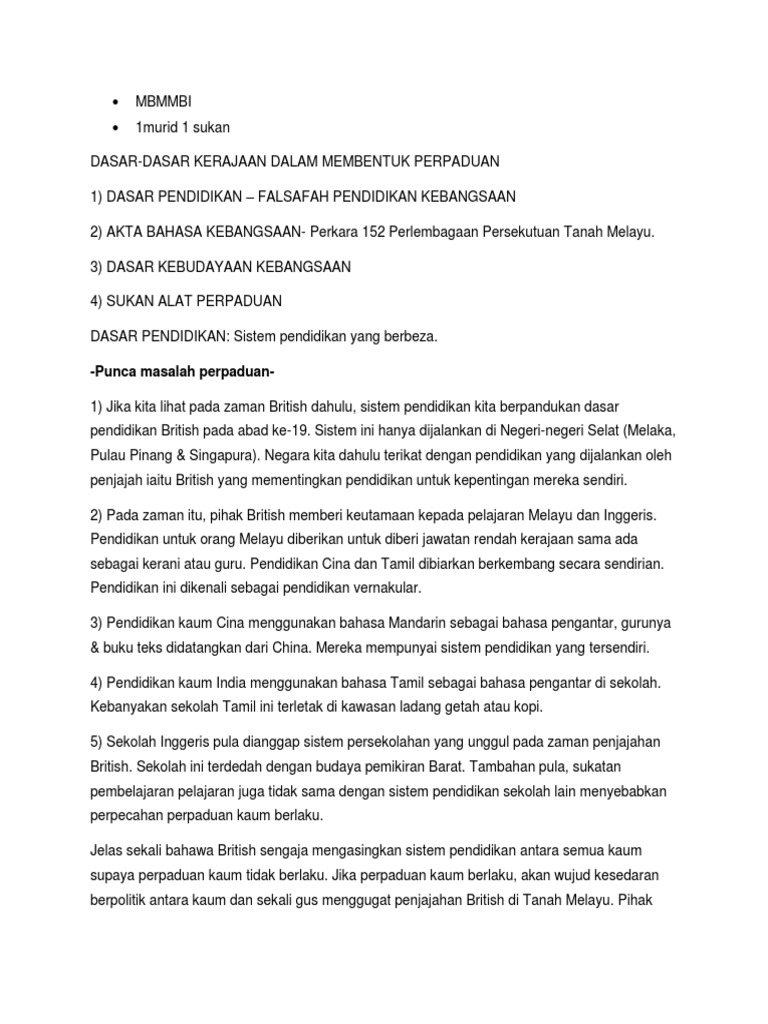 • MBMMBI
• 1murid 1 sukan

DASAR-DASAR KERAJAAN DALAM MEMBENTUK PERPADUAN

1) DASAR PENDIDIKAN – FALSAFAH PENDIDIKAN KEBANGSAAN

2) AKTA BAHASA KEBANGSAAN- Perkara 152 Perlembagaan Persekutuan Tanah Melayu.

3) DASAR KEBUDAYAAN KEBANGSAAN

4) SUKAN ALAT PERPADUAN

DASAR PENDIDIKAN: Sistem pendidikan yang berbeza.

-Punca masalah perpaduan-

1) Jika kita lihat pada zaman British dahulu, sistem pendidikan kita berpandukan dasar pendidikan British pada abad ke-19. Sistem ini hanya dijalankan di Negeri-negeri Selat (Melaka, Pulau Pinang & Singapura). Negara kita dahulu terikat dengan pendidikan yang dijalankan oleh penjajah iaitu British yang mementingkan pendidikan untuk kepentingan mereka sendiri.

2) Pada zaman itu, pihak British memberi keutamaan kepada pelajaran Melayu dan Inggeris. Pendidikan untuk orang Melayu diberikan untuk diberi jawatan rendah kerajaan sama ada sebagai kerani atau guru. Pendidikan Cina dan Tamil dibiarkan berkembang secara sendirian. Pendidikan ini dikenali sebagai pendidikan vernakular.

3) Pendidikan kaum Cina menggunakan bahasa Mandarin sebagai bahasa pengantar, gurunya & buku teks didatangkan dari China. Mereka mempunyai sistem pendidikan yang tersendiri.

4) Pendidikan kaum India menggunakan bahasa Tamil sebagai bahasa pengantar di sekolah. Kebanyakan sekolah Tamil ini terletak di kawasan ladang getah atau kopi.

5) Sekolah Inggeris pula dianggap sistem persekolahan yang unggul pada zaman penjajahan British. Sekolah ini terdedah dengan budaya pemikiran Barat. Tambahan pula, sukatan pembelajaran pelajaran juga tidak sama dengan sistem pendidikan sekolah lain menyebabkan perpecahan perpaduan kaum berlaku.

Jelas sekali bahawa British sengaja mengasingkan sistem pendidikan antara semua kaum supaya perpaduan kaum tidak berlaku. Jika perpaduan kaum berlaku, akan wujud kesedaran berpolitik antara kaum dan sekali gus menggugat penjajahan British di Tanah Melayu. Pihak